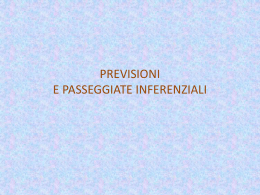 PREVISIONI
E PASSEGGIATE INFERENZIALI